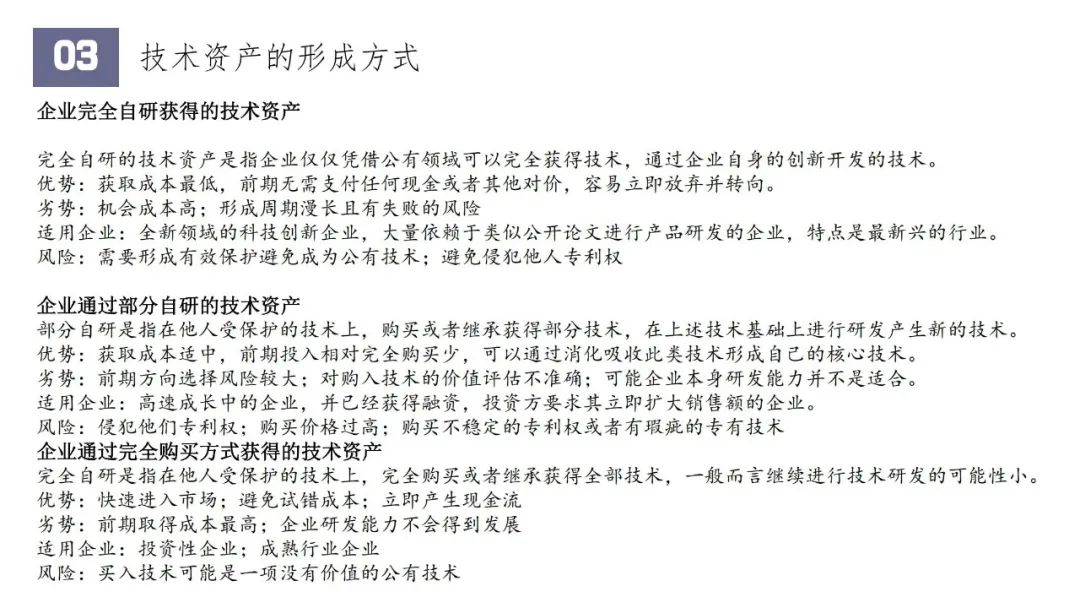 03 技术资产的形成方式

企业完全自研获得的技术资产

完全自研的技术资产是指企业仅仅凭借公有领域可以完全获得技术，通过企业自身的创新开发的技术。
优势：获取成本最低，前期无需支付任何现金或者其他对价，容易立即放弃并转向。
劣势：机会成本高；形成周期漫长且有失败的风险
适用企业：全新领域的科技创新企业，大量依赖于类似公开论文进行产品研发的企业，特点是最新兴的行业。
风险：需要形成有效保护避免成为公有技术；避免侵犯他人专利权

企业通过部分自研的技术资产
部分自研是指在他人受保护的技术上，购买或者继承获得部分技术，在上述技术基础上进行研发产生新的技术。
优势：获取成本适中，前期投入相对完全购买少，可以通过消化吸收此类技术形成自己的核心技术。
劣势：前期方向选择风险较大；对购入技术的价值评估不准确；可能企业本身研发能力并不是适合。
适用企业：高速成长中的企业，并已经获得融资，投资方要求其立即扩大销售额的企业。
风险：侵犯他们专利权；购买价格过高；购买不稳定的专利权或者有瑕疵的专有技术
企业通过完全购买方式获得的技术资产
完全自研是指在他人受保护的技术上，完全购买或者继承获得全部技术，一般而言继续进行技术研发的可能性小。
优势：快速进入市场；避免试错成本；立即产生现金流
劣势：前期取得成本最高；企业研发能力不会得到发展
适用企业：投资性企业；成熟行业企业
风险：买入技术可能是一项没有价值的公有技术